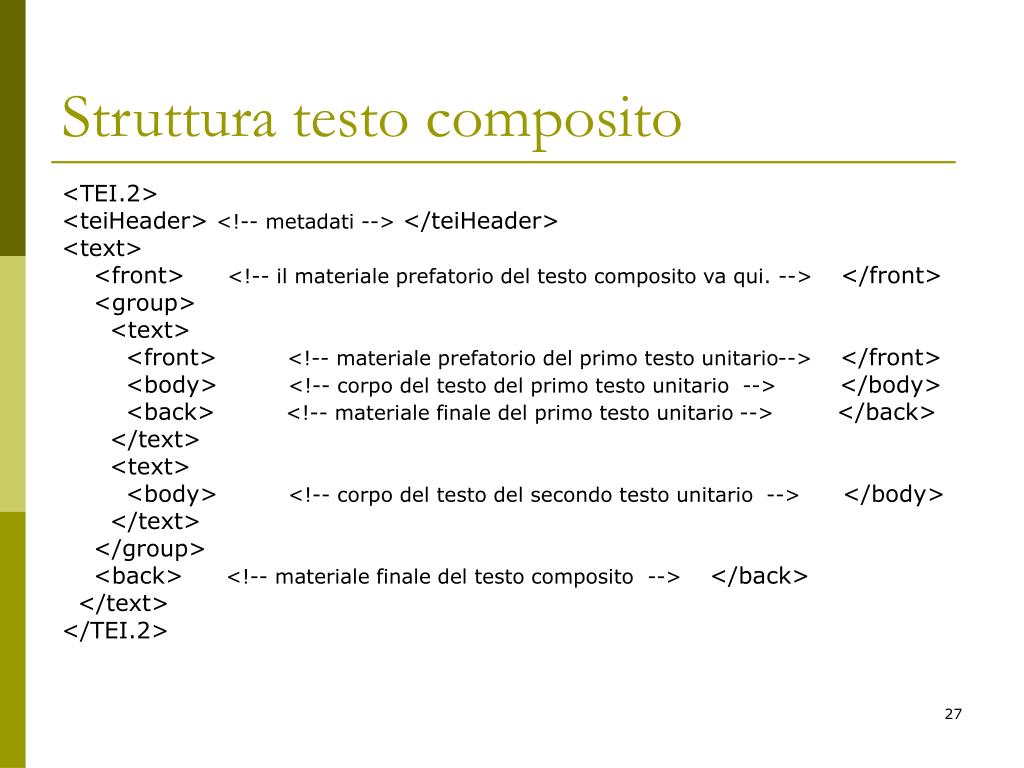 Struttura testo composito

<TEI.2>
<teiHeader> <!-- metadati --> </teiHeader>
<text>
<front> <!-- il materiale prefatorio del testo composito va qui. --> </front>
<group>
<text>
<front> <!-- materiale prefatorio del primo testo unitario--> </front>
<body> <!-- corpo del testo del primo testo unitario --> </body>
<back> <!-- materiale finale del primo testo unitario --> </back>
</text>
<text>
<body> <!-- corpo del testo del secondo testo unitario --> </body>
</text>
</group>
<back> <!-- materiale finale del testo composito --> </back>
</text>
</TEI.2>

27